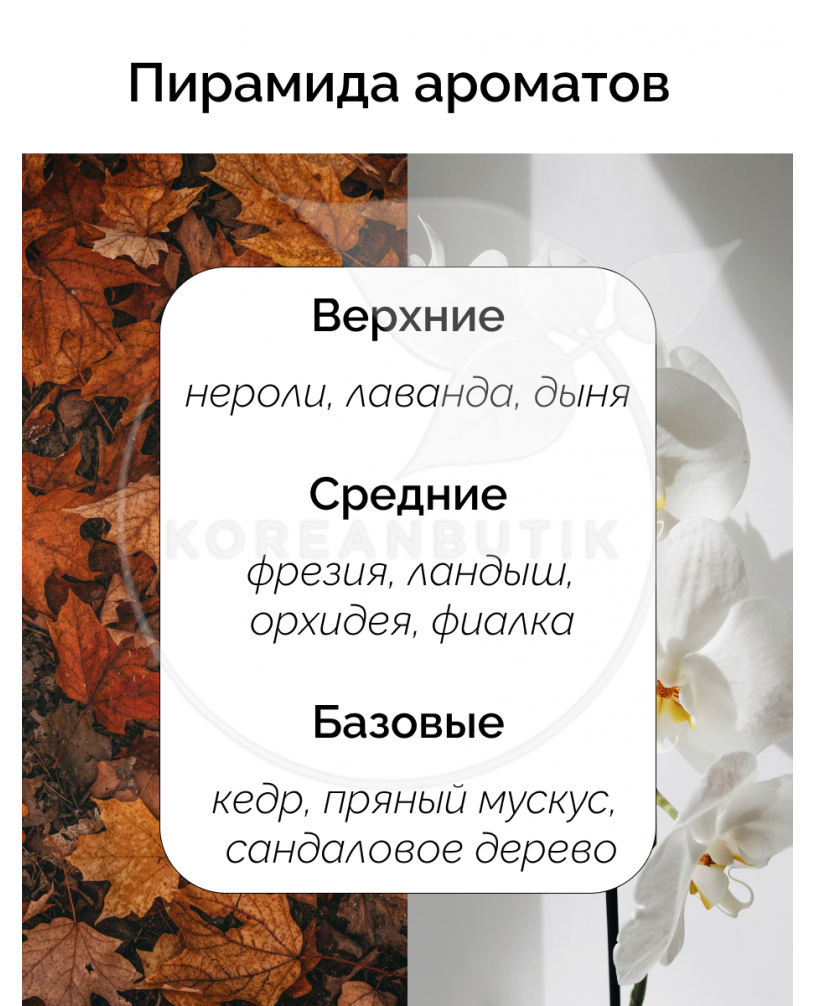 Пирамида ароматов

Верхние

нероли, лаванда, дыня

Средние

фрезия, ландыш, орхидея, фиалка

Базовые

кедр, пряный мускус, сандаловое дерево

KOREANBUTIK